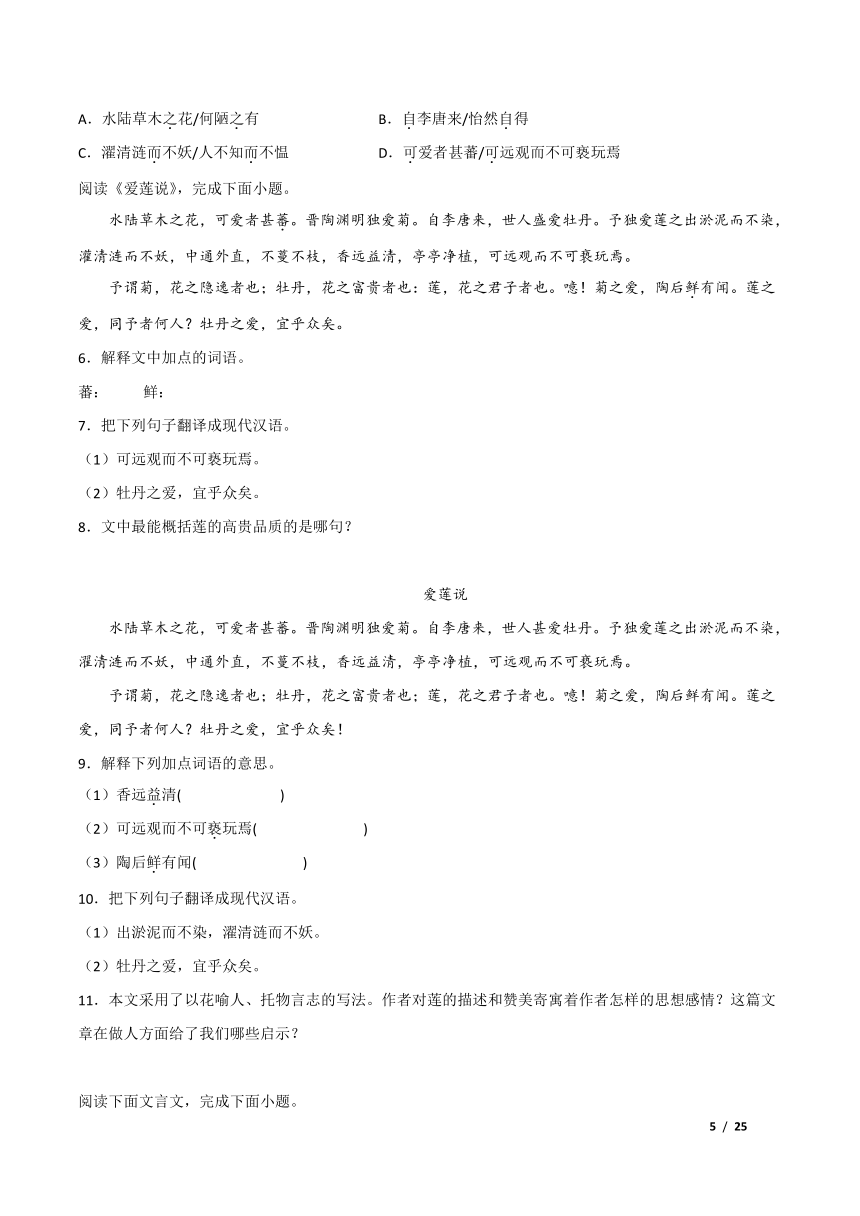 A．水陆草木之花/何陋之有　　　　B．自李唐来/怡然自得

C．濯清涟而不妖/人不知而不愠　　　　D．可爱者甚蕃/可远观而不可亵玩焉

阅读《爱莲说》，完成下面小题。

水陆草木之花，可爱者甚蕃。晋陶渊明独爱菊。自李唐来，世人盛爱牡丹。予独爱莲之出淤泥而不染，濯清涟而不妖，中通外直，不蔓不枝，香远益清，亭亭净植，可远观而不可亵玩焉。

予谓菊，花之隐逸者也；牡丹，花之富贵者也；莲，花之君子者也。噫！菊之爱，陶后鲜有闻。莲之爱，同予者何人？牡丹之爱，宜乎众矣。

6．解释文中加点的词语。

蕃：　　鲜：

7．把下列句子翻译成现代汉语。

（1）可远观而不可亵玩焉。

（2）牡丹之爱，宜乎众矣。

8．文中最能概括莲的高贵品质的是哪句？

爱莲说

水陆草木之花，可爱者甚蕃。晋陶渊明独爱菊。自李唐来，世人甚爱牡丹。予独爱莲之出淤泥而不染，濯清涟而不妖，中通外直，不蔓不枝，香远益清，亭亭净植，可远观而不可亵玩焉。

予谓菊，花之隐逸者也；牡丹，花之富贵者也；莲，花之君子者也。噫！菊之爱，陶后鲜有闻。莲之爱，同予者何人？牡丹之爱，宜乎众矣！

9．解释下列加点词语的意思。

（1）香远益清(　　　　)

（2）可远观而不可亵玩焉(　　　　)

（3）陶后鲜有闻(　　　　)

10．把下列句子翻译成现代汉语。

（1）出淤泥而不染，濯清涟而不妖。

（2）牡丹之爱，宜乎众矣。

11．本文采用了以花喻人、托物言志的写法。作者对莲的描述和赞美寄寓着作者怎样的思想感情？这篇文章在做人方面给了我们哪些启示？

阅读下面文言文，完成下面小题。

5 / 25